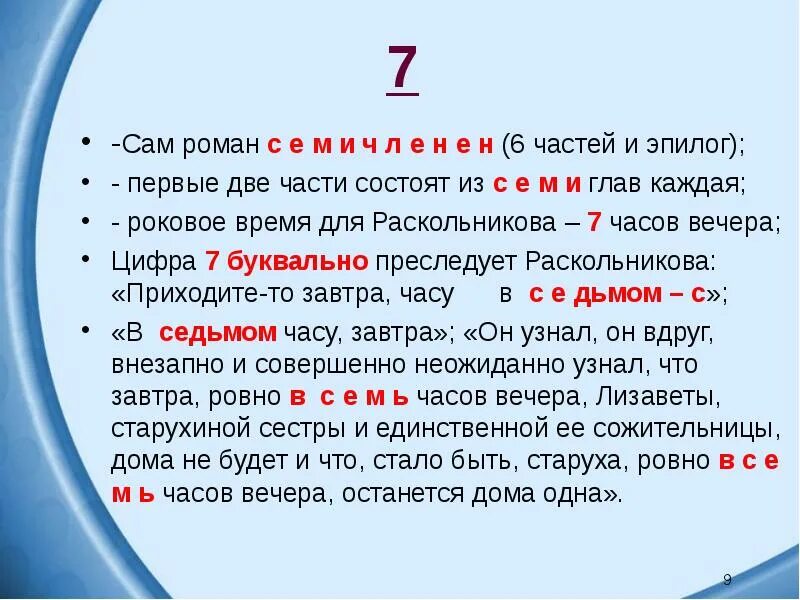 7

• -Сам роман с е м и ч л е н е н (6 частей и эпилог);

• - первые две части состоят из с е м и глав каждая;

• - роковое время для Раскольникова – 7 часов вечера;

• Цифра 7 буквально преследует Раскольникова: «Приходите-то завтра, часу в с е дьмом – с»;

• «В седьмом часу, завтра»; «Он узнал, он вдруг, внезапно и совершенно неожиданно узнал, что завтра, ровно в с е м ь часов вечера, Лизаветы, старухиной сестры и единственной ее сожительницы, дома не будет и что, стало быть, старуха, ровно в с е м ь часов вечера, останется дома одна».

9